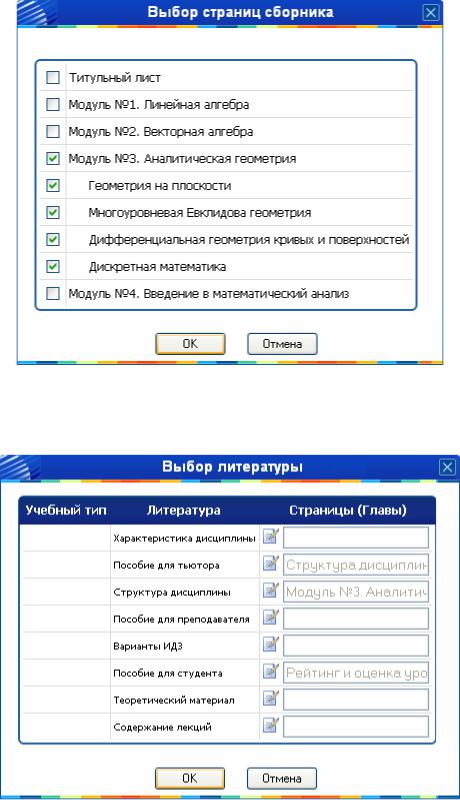 Выбор страниц сборника

Титульный лист
Модуль №1. Линейная алгебра
Модуль №2. Векторная алгебра
Модуль №3. Аналитическая геометрия
Геометрия на плоскости
Многоуровневая Евклидова геометрия
Дифференциальная геометрия кривых и поверхностей
Дискретная математика
Модуль №4. Введение в математический анализ

OK Отмена

Выбор литературы

| Учебный тип | Литература | Страницы (Главы) |
|---|---|---|
| | Характеристика дисциплины | |
| | Пособие для тьютора | Структура дисциплин |
| | Структура дисциплины | Модуль №3. Аналитич |
| | Пособие для преподавателя | |
| | Варианты ИДЗ | |
| | Пособие для студента | Рейтинг и оценка уро |
| | Теоретический материал | |
| | Содержание лекций | |

OK Отмена